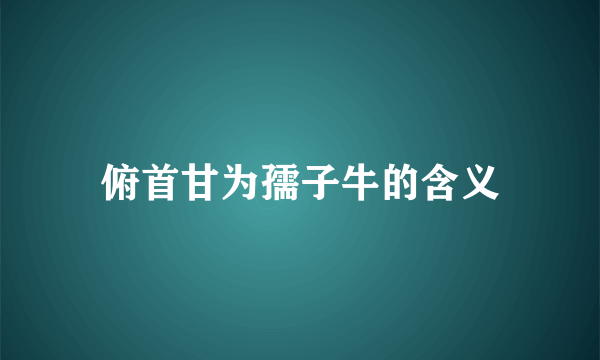 俯首甘为孺子牛的含义